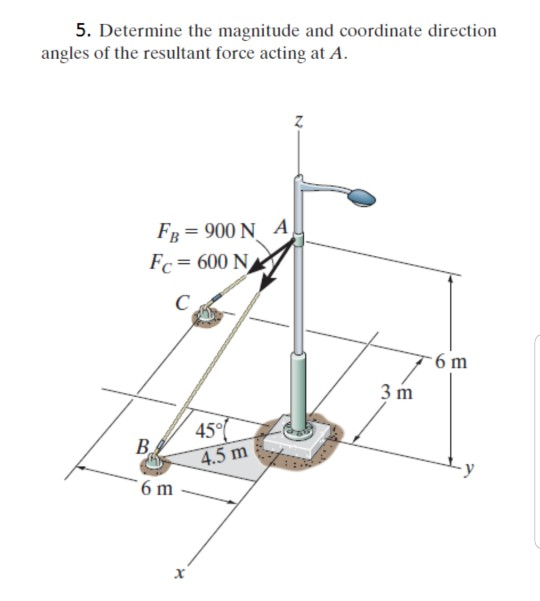 5. Determine the magnitude and coordinate direction angles of the resultant force acting at $A$.

$z$

$F_B = 900$ N

$A$

$F_C = 600$ N

$C$

6 m

3 m

45°

$B$

4.5 m

$y$

6 m

$x$